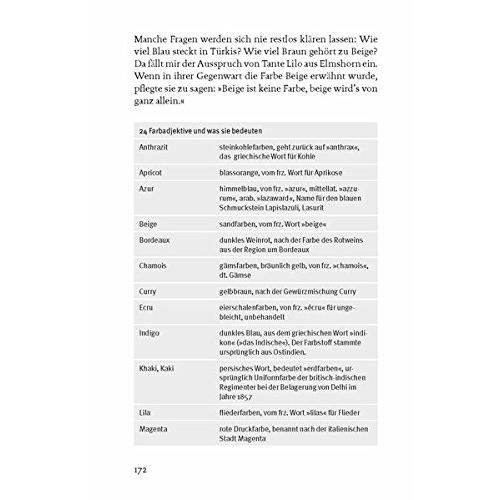 Manche Fragen werden sich nie restlos klären lassen: Wie viel Blau steckt in Türkis? Wie viel Braun gehört zu Beige? Da fällt mir der Ausspruch von Tante Lilo aus Elmshorn ein. Wenn in ihrer Gegenwart die Farbe Beige erwähnt wurde, pflegte sie zu sagen: »Beige ist keine Farbe, beige wird's von ganz allein.«

| 24 Farbadjektive und was sie bedeuten | |
|---|---|
| Anthrazit | steinkohlefarben, geht zurück auf »anthrax«, das griechische Wort für Kohle |
| Apricot | blassorange, vom frz. Wort für Aprikose |
| Azur | himmelblau, von frz. »azur«, mittellat. »azzurum«, arab. »lazaward«, Name für den blauen Schmuckstein Lapislazuli, Lasurit |
| Beige | sandfarben, vom frz. Wort »beige« |
| Bordeaux | dunkles Weinrot, nach der Farbe des Rotweins aus der Region um Bordeaux |
| Chamois | gämsfarben, bräunlich gelb, von frz. »chamois«, dt. Gämse |
| Curry | gelbbraun, nach der Gewürzmischung Curry |
| Ecru | eierschalenfarben, von frz. »écru« für ungebleicht, unbehandelt |
| Indigo | dunkles Blau, aus dem griechischen Wort »indikon« (»das Indische«). Der Farbstoff stammte ursprünglich aus Ostindien. |
| Khaki, Kaki | persisches Wort, bedeutet »erdfarben«, ursprünglich Uniformfarbe der britisch-indischen Regimenter bei der Belagerung von Delhi im Jahre 1857 |
| Lila | fliederfarben, vom frz. Wort »lilas« für Flieder |
| Magenta | rote Druckfarbe, benannt nach der italienischen Stadt Magenta |

172